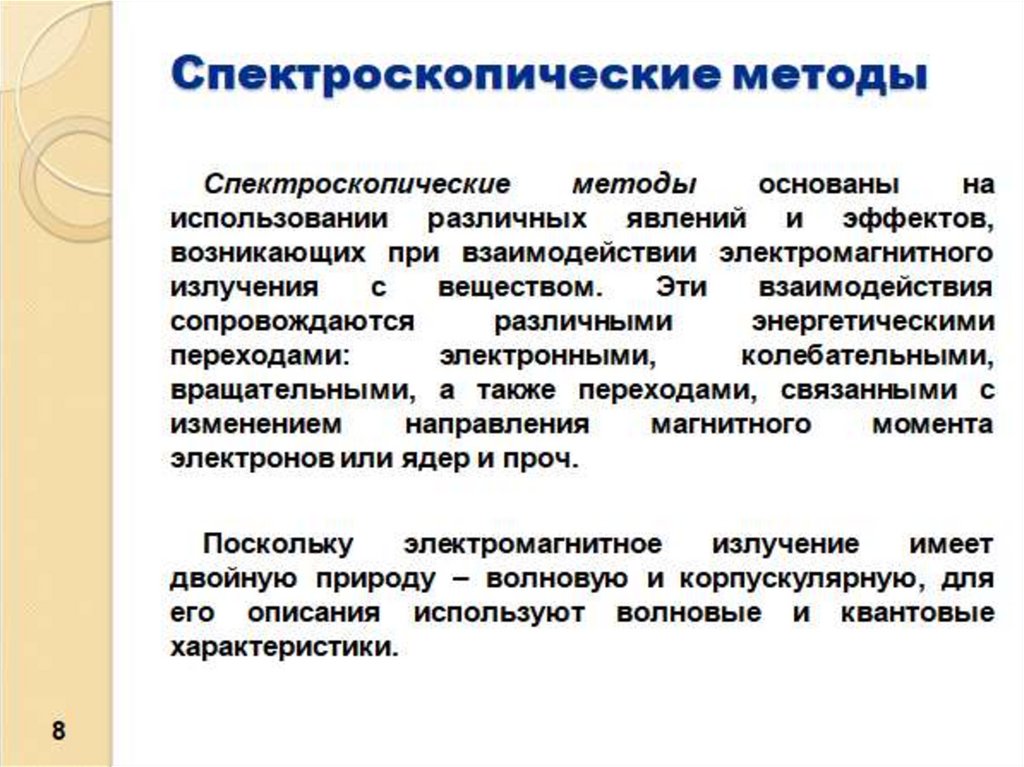 Спектроскопические методы

Спектроскопические методы основаны на использовании различных явлений и эффектов, возникающих при взаимодействии электромагнитного излучения с веществом. Эти взаимодействия сопровождаются различными энергетическими переходами: электронными, колебательными, вращательными, а также переходами, связанными с изменением направления магнитного момента электронов или ядер и проч.

Поскольку электромагнитное излучение имеет двойную природу – волновую и корпускулярную, для его описания используют волновые и квантовые характеристики.

8